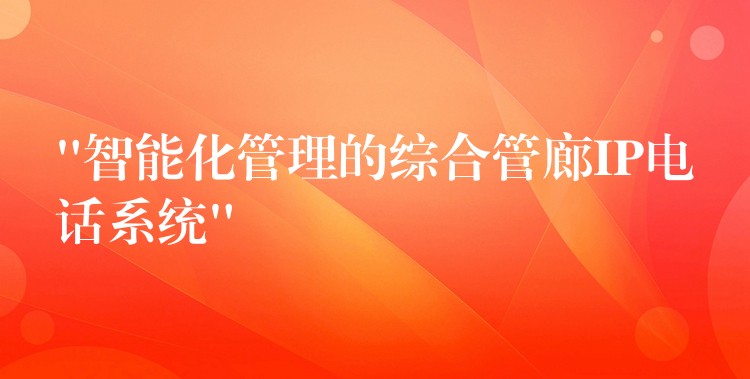 "智能化管理的综合管廊IP电话系统"